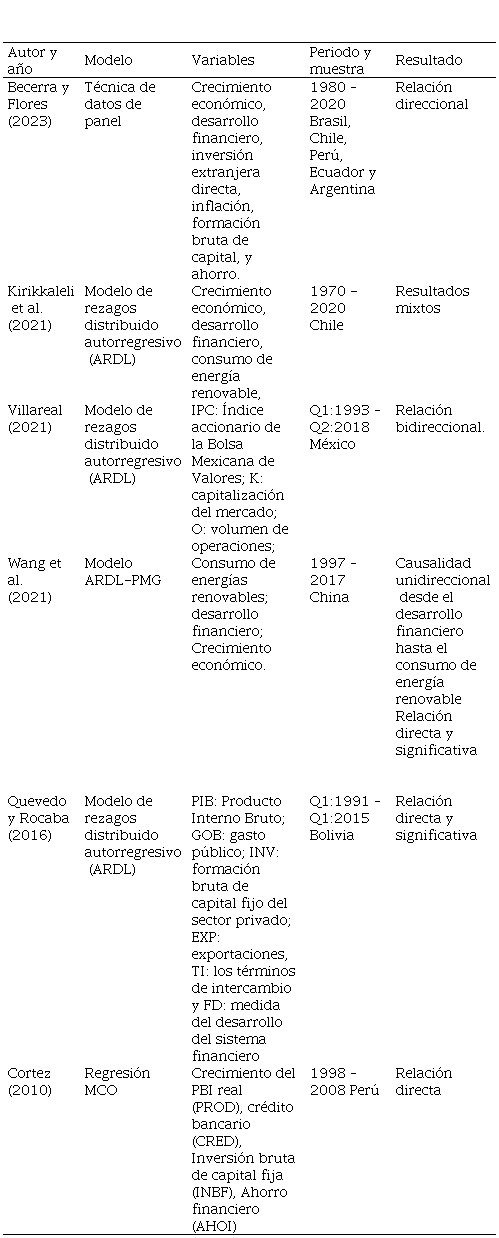 | Autor y año | Modelo | Variables | Periodo y muestra | Resultado |
|---|---|---|---|---|
| Becerra y Flores (2023) | Técnica de datos de panel | Crecimiento económico, desarrollo financiero, inversión extranjera directa, inflación, formación bruta de capital, y ahorro. | 1980 - 2020 Brasil, Chile, Perú, Ecuador y Argentina | Relación direccional |
| Kirikkaleli et al. (2021) | Modelo de rezagos distribuido autorregresivo (ARDL) | Crecimiento económico, desarrollo financiero, consumo de energía renovable, | 1970 - 2020 Chile | Resultados mixtos |
| Villareal (2021) | Modelo de rezagos distribuido autorregresivo (ARDL) | IPC: Índice accionario de la Bolsa Mexicana de Valores; K: capitalización del mercado; O: volumen de operaciones; | Q1:1993 - Q2:2018 México | Relación bidireccional. |
| Wang et al. (2021) | Modelo ARDL-PMG | Consumo de energías renovables; desarrollo financiero; Crecimiento económico. | 1997 - 2017 China | Causalidad unidireccional desde el desarrollo financiero hasta el consumo de energía renovable Relación directa y significativa |
| Quevedo y Rocaba (2016) | Modelo de rezagos distribuido autorregresivo (ARDL) | PIB: Producto Interno Bruto; GOB: gasto público; INV: formación bruta de capital fijo del sector privado; EXP: exportaciones, TI: los términos de intercambio y FD: medida del desarrollo del sistema financiero | Q1:1991 - Q1:2015 Bolivia | Relación directa y significativa |
| Cortez (2010) | Regresión MCO | Crecimiento del PBI real (PROD), crédito bancario (CRED), Inversión bruta de capital fija (INBF), Ahorro financiero (AHOI) | 1998 - 2008 Perú | Relación directa |